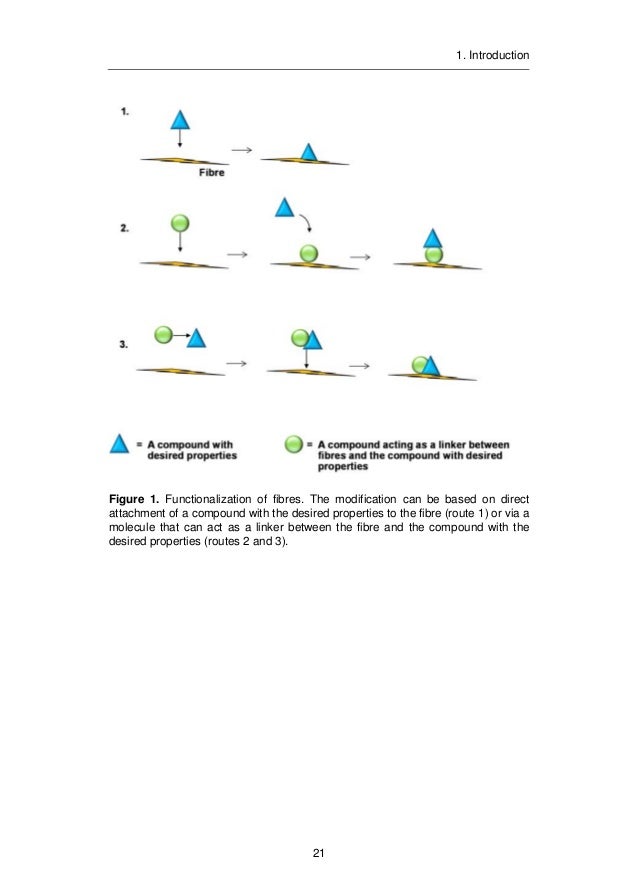 1. Introduction

1.

Fibre

2.

3.

= A compound with desired properties

= A compound acting as a linker between fibres and the compound with desired properties

**Figure 1.** Functionalization of fibres. The modification can be based on direct attachment of a compound with the desired properties to the fibre (route 1) or via a molecule that can act as a linker between the fibre and the compound with the desired properties (routes 2 and 3).

21